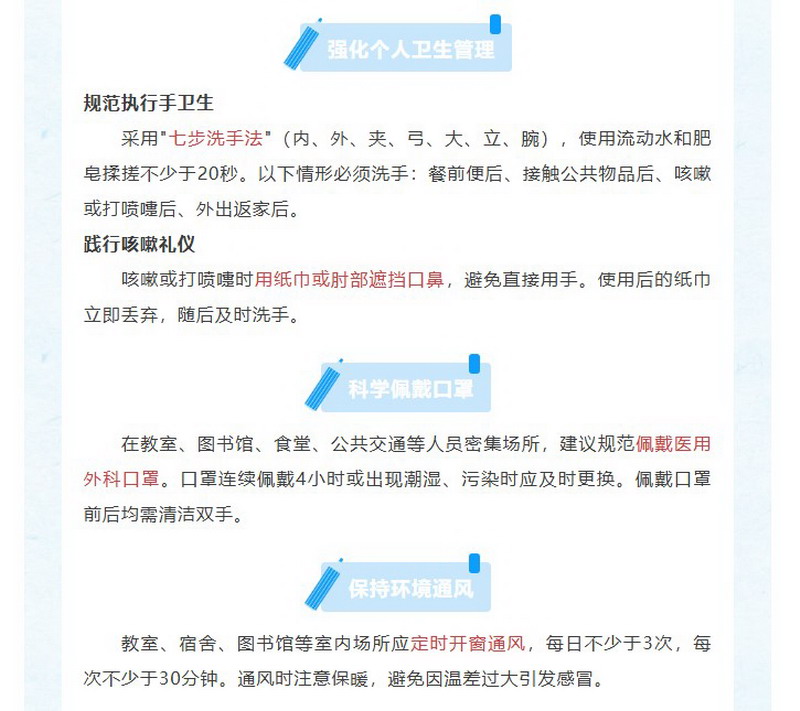 强化个人卫生管理

规范执行手卫生

采用"七步洗手法"（内、外、夹、弓、大、立、腕），使用流动水和肥皂揉搓不少于20秒。以下情形必须洗手：餐前便后、接触公共物品后、咳嗽或打喷嚏后、外出返家后。

践行咳嗽礼仪

咳嗽或打喷嚏时用纸巾或肘部遮挡口鼻，避免直接用手。使用后的纸巾立即丢弃，随后及时洗手。

科学佩戴口罩

在教室、图书馆、食堂、公共交通等人员密集场所，建议规范佩戴医用外科口罩。口罩连续佩戴4小时或出现潮湿、污染时应及时更换。佩戴口罩前后均需清洁双手。

保持环境通风

教室、宿舍、图书馆等室内场所应定时开窗通风，每日不少于3次，每次不少于30分钟。通风时注意保暖，避免因温差过大引发感冒。